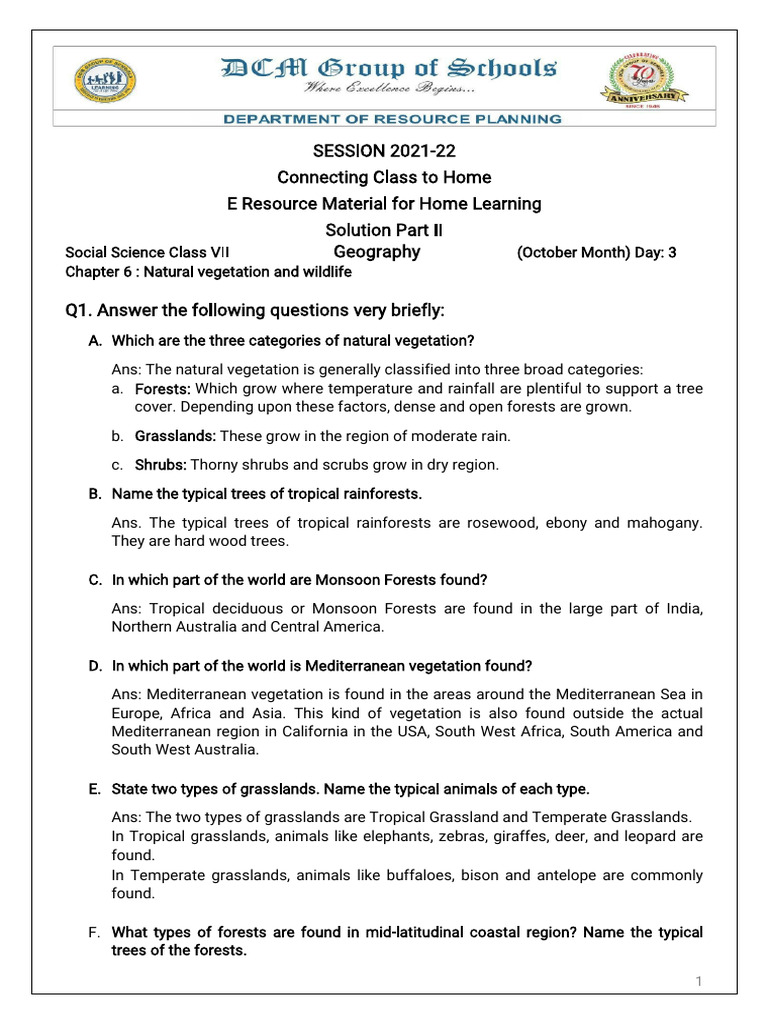 DCM Group of Schools
Where Excellence Begins...

DEPARTMENT OF RESOURCE PLANNING

SESSION 2021-22
Connecting Class to Home
E Resource Material for Home Learning
Solution Part II

Social Science Class VII Geography (October Month) Day: 3
Chapter 6 : Natural vegetation and wildlife

Q1. Answer the following questions very briefly:

A. Which are the three categories of natural vegetation?

Ans: The natural vegetation is generally classified into three broad categories:
a. Forests: Which grow where temperature and rainfall are plentiful to support a tree cover. Depending upon these factors, dense and open forests are grown.

b. Grasslands: These grow in the region of moderate rain.

c. Shrubs: Thorny shrubs and scrubs grow in dry region.

B. Name the typical trees of tropical rainforests.

Ans. The typical trees of tropical rainforests are rosewood, ebony and mahogany. They are hard wood trees.

C. In which part of the world are Monsoon Forests found?

Ans: Tropical deciduous or Monsoon Forests are found in the large part of India, Northern Australia and Central America.

D. In which part of the world is Mediterranean vegetation found?

Ans: Mediterranean vegetation is found in the areas around the Mediterranean Sea in Europe, Africa and Asia. This kind of vegetation is also found outside the actual Mediterranean region in California in the USA, South West Africa, South America and South West Australia.

E. State two types of grasslands. Name the typical animals of each type.

Ans: The two types of grasslands are Tropical Grassland and Temperate Grasslands.
In Tropical grasslands, animals like elephants, zebras, giraffes, deer, and leopard are found.
In Temperate grasslands, animals like buffaloes, bison and antelope are commonly found.

F. What types of forests are found in mid-latitudinal coastal region? Name the typical trees of the forests.

1